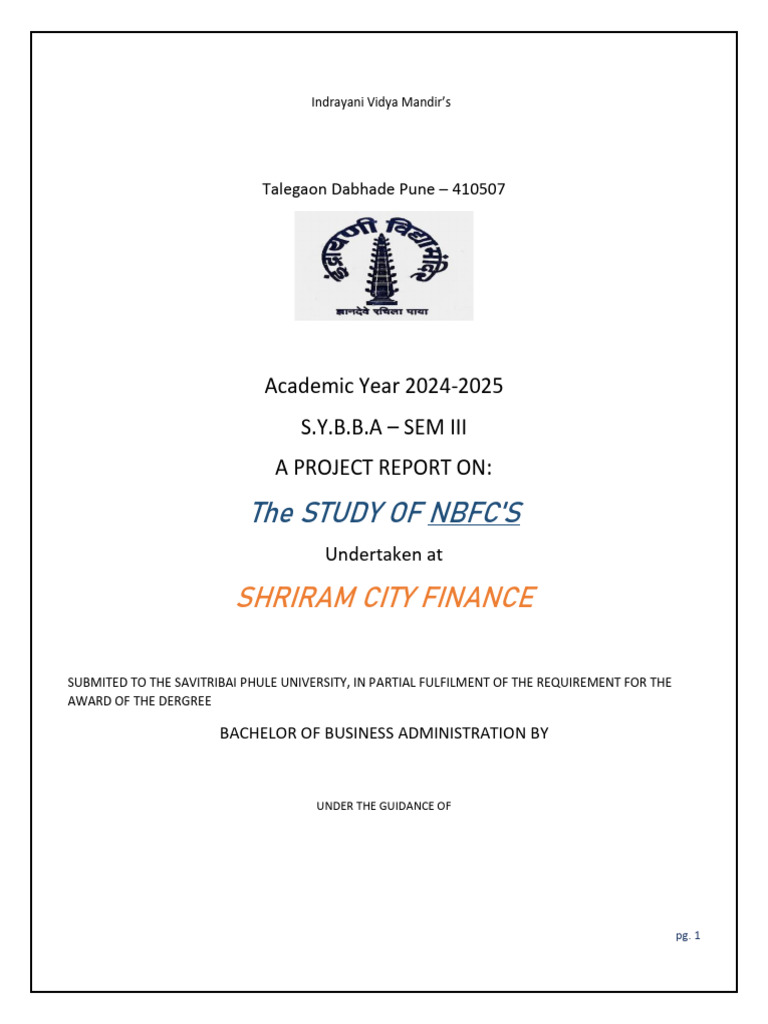 Indrayani Vidya Mandir's

Talegaon Dabhade Pune – 410507

इंद्रायणी विद्यामंदिर

ज्ञानदेवे रचिला पाया

Academic Year 2024-2025

S.Y.B.B.A – SEM III

A PROJECT REPORT ON:

The STUDY OF NBFC'S

Undertaken at

SHRIRAM CITY FINANCE

SUBMITED TO THE SAVITRIBAI PHULE UNIVERSITY, IN PARTIAL FULFILMENT OF THE REQUIREMENT FOR THE AWARD OF THE DERGREE

BACHELOR OF BUSINESS ADMINISTRATION BY

UNDER THE GUIDANCE OF

pg. 1